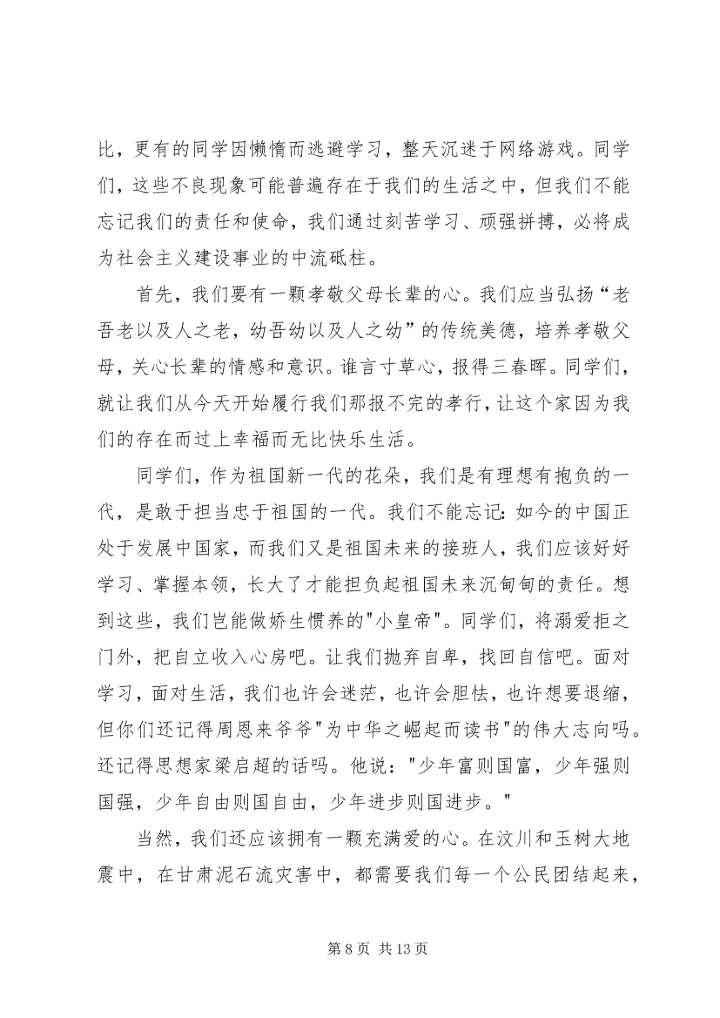 比，更有的同学因懒惰而逃避学习，整天沉迷于网络游戏。同学们，这些不良现象可能普遍存在于我们的生活之中，但我们不能忘记我们的责任和使命，我们通过刻苦学习、顽强拼搏，必将成为社会主义建设事业的中流砥柱。

首先，我们要有一颗孝敬父母长辈的心。我们应当弘扬“老吾老以及人之老，幼吾幼以及人之幼”的传统美德，培养孝敬父母，关心长辈的情感和意识。谁言寸草心，报得三春晖。同学们，就让我们从今天开始履行我们那报不完的孝行，让这个家因为我们的存在而过上幸福而无比快乐生活。

同学们，作为祖国新一代的花朵，我们是有理想有抱负的一代，是敢于担当忠于祖国的一代。我们不能忘记：如今的中国正处于发展中国家，而我们又是祖国未来的接班人，我们应该好好学习、掌握本领，长大了才能担负起祖国未来沉甸甸的责任。想到这些，我们岂能做娇生惯养的"小皇帝"。同学们，将溺爱拒之门外，把自立收入心房吧。让我们抛弃自卑，找回自信吧。面对学习，面对生活，我们也许会迷茫，也许会胆怯，也许想要退缩，但你们还记得周恩来爷爷"为中华之崛起而读书"的伟大志向吗。还记得思想家梁启超的话吗。他说："少年富则国富，少年强则国强，少年自由则国自由，少年进步则国进步。"

当然，我们还应该拥有一颗充满爱的心。在汶川和玉树大地震中，在甘肃泥石流灾害中，都需要我们每一个公民团结起来，

第 8 页 共 13 页